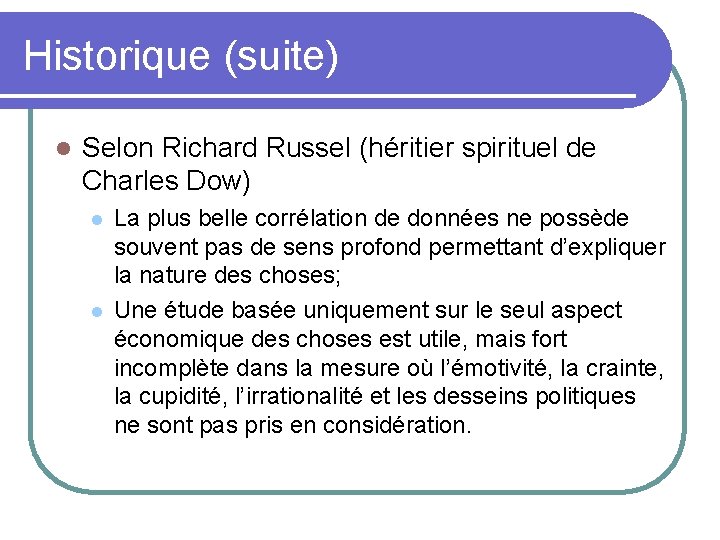 Historique (suite)

Selon Richard Russel (héritier spirituel de Charles Dow)

La plus belle corrélation de données ne possède souvent pas de sens profond permettant d'expliquer la nature des choses;

Une étude basée uniquement sur le seul aspect économique des choses est utile, mais fort incomplète dans la mesure où l'émotivité, la crainte, la cupidité, l'irrationalité et les desseins politiques ne sont pas pris en considération.